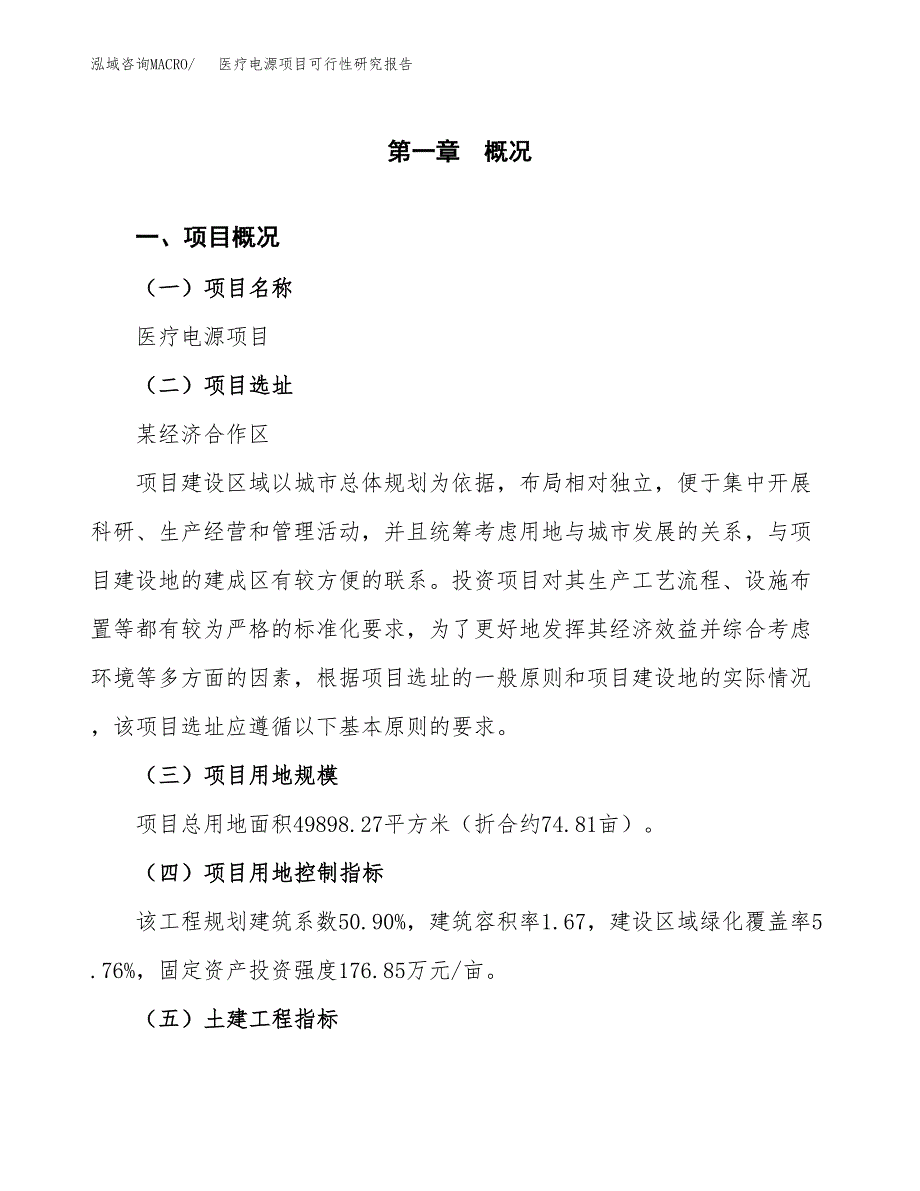 泓域咨询MACRO/　医疗电源项目可行性研究报告

第一章　概况

一、项目概况

（一）项目名称

医疗电源项目

（二）项目选址

某经济合作区

项目建设区域以城市总体规划为依据，布局相对独立，便于集中开展科研、生产经营和管理活动，并且统筹考虑用地与城市发展的关系，与项目建设地的建成区有较方便的联系。投资项目对其生产工艺流程、设施布置等都有较为严格的标准化要求，为了更好地发挥其经济效益并综合考虑环境等多方面的因素，根据项目选址的一般原则和项目建设地的实际情况，该项目选址应遵循以下基本原则的要求。

（三）项目用地规模

项目总用地面积49898.27平方米（折合约74.81亩）。

（四）项目用地控制指标

该工程规划建筑系数50.90%，建筑容积率1.67，建设区域绿化覆盖率5.76%，固定资产投资强度176.85万元/亩。

（五）土建工程指标